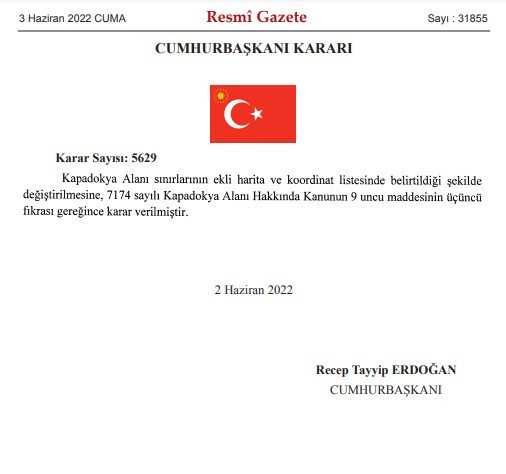 3 Haziran 2022 CUMA

Resmî Gazete

Sayı : 31855

CUMHURBAŞKANI KARARI

Karar Sayısı: 5629

Kapadokya Alanı sınırlarının ekli harita ve koordinat listesinde belirtildiği şekilde değiştirilmesine, 7174 sayılı Kapadokya Alanı Hakkında Kanunun 9 uncu maddesinin üçüncü fıkrası gereğince karar verilmiştir.

2 Haziran 2022

Recep Tayyip ERDOĞAN
CUMHURBAŞKANI